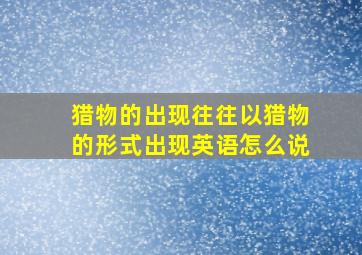 猎物的出现往往以猎物的形式出现英语怎么说